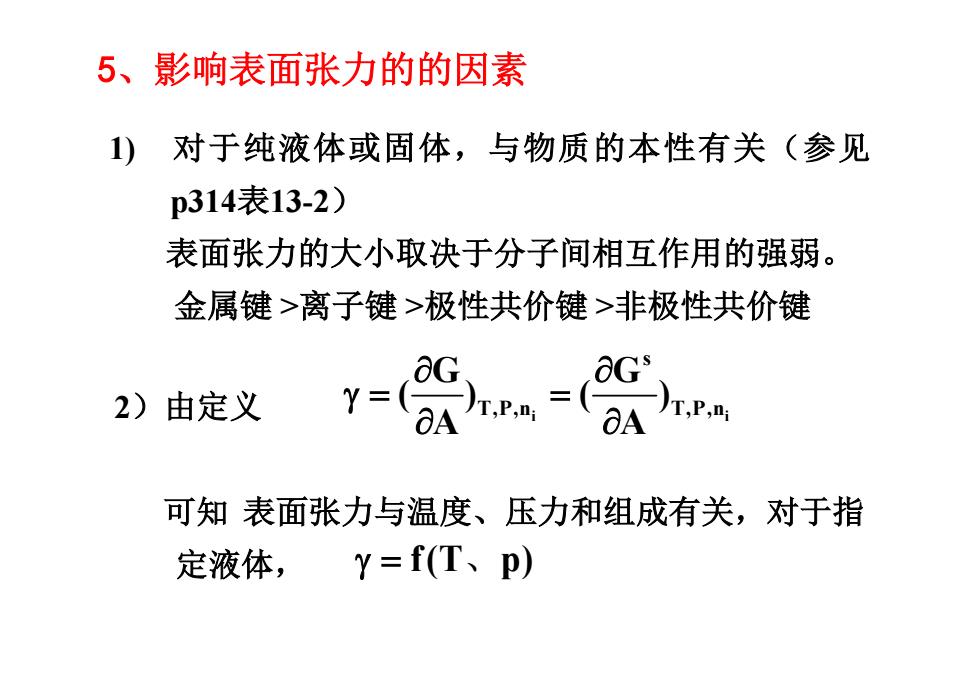 5、影响表面张力的的因素

1) 对于纯液体或固体，与物质的本性有关（参见p314表13-2）

表面张力的大小取决于分子间相互作用的强弱。

金属键 >离子键 >极性共价键 >非极性共价键

2）由定义 $\gamma = (\frac{\partial G}{\partial A})_{T,P,n_i} = (\frac{\partial G^s}{\partial A})_{T,P,n_i}$

可知 表面张力与温度、压力和组成有关，对于指定液体， $\gamma = f(T、p)$